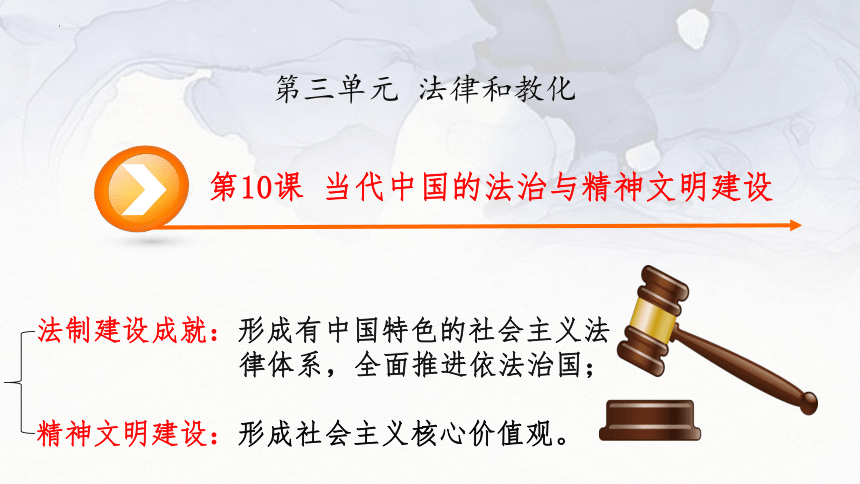 第三单元 法律和教化

第10课 当代中国的法治与精神文明建设

法制建设成就：形成有中国特色的社会主义法律体系，全面推进依法治国；

精神文明建设：形成社会主义核心价值观。